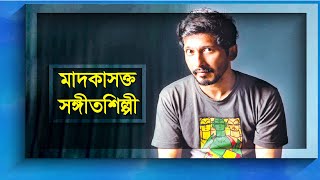 মাদকাসক্ত সঙ্গীতশিল্পী